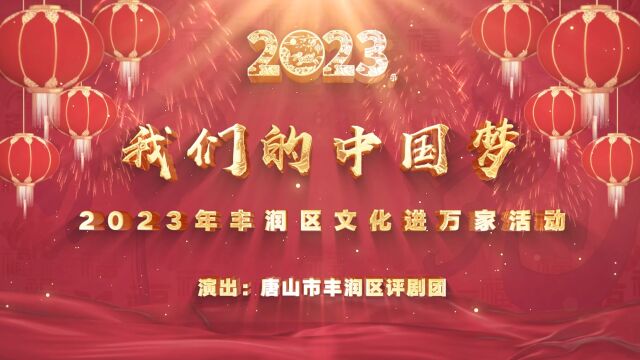 2023

我们的中国梦

2023年丰润区文化进万家活动

演出：唐山市丰润区评剧团